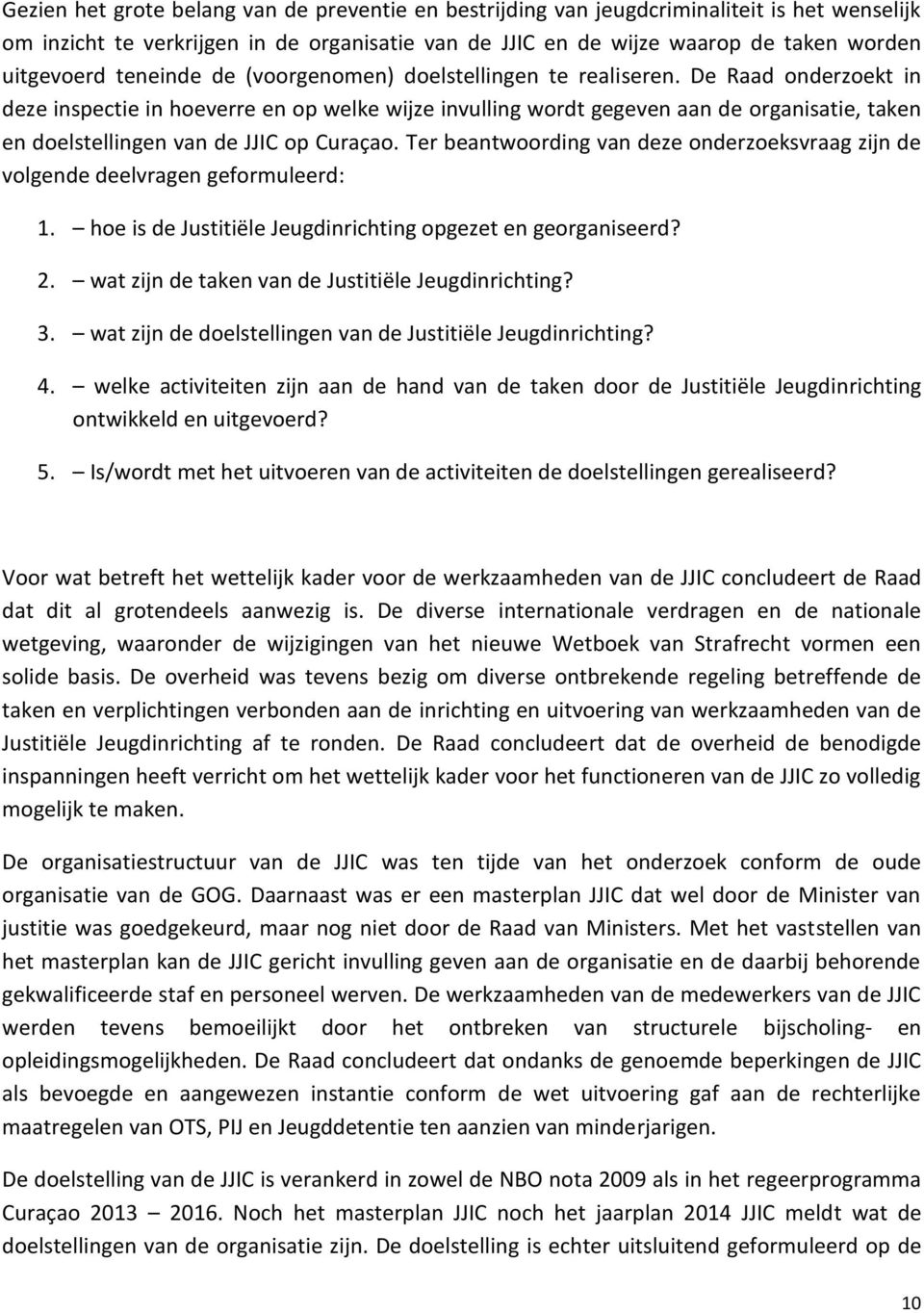 Gezien het grote belang van de preventie en bestrijding van jeugdcriminaliteit is het wenselijk om inzicht te verkrijgen in de organisatie van de JJIC en de wijze waarop de taken worden uitgevoerd teneinde de (voorgenomen) doelstellingen te realiseren. De Raad onderzoekt in deze inspectie in hoeverre en op welke wijze invulling wordt gegeven aan de organisatie, taken en doelstellingen van de JJIC op Curaçao. Ter beantwoording van deze onderzoeksvraag zijn de volgende deelvragen geformuleerd:

1. – hoe is de Justitiële Jeugdinrichting opgezet en georganiseerd?
2. – wat zijn de taken van de Justitiële Jeugdinrichting?
3. – wat zijn de doelstellingen van de Justitiële Jeugdinrichting?
4. – welke activiteiten zijn aan de hand van de taken door de Justitiële Jeugdinrichting ontwikkeld en uitgevoerd?
5. – Is/wordt met het uitvoeren van de activiteiten de doelstellingen gerealiseerd?

Voor wat betreft het wettelijk kader voor de werkzaamheden van de JJIC concludeert de Raad dat dit al grotendeels aanwezig is. De diverse internationale verdragen en de nationale wetgeving, waaronder de wijzigingen van het nieuwe Wetboek van Strafrecht vormen een solide basis. De overheid was tevens bezig om diverse ontbrekende regeling betreffende de taken en verplichtingen verbonden aan de inrichting en uitvoering van werkzaamheden van de Justitiële Jeugdinrichting af te ronden. De Raad concludeert dat de overheid de benodigde inspanningen heeft verricht om het wettelijk kader voor het functioneren van de JJIC zo volledig mogelijk te maken.

De organisatiestructuur van de JJIC was ten tijde van het onderzoek conform de oude organisatie van de GOG. Daarnaast was er een masterplan JJIC dat wel door de Minister van justitie was goedgekeurd, maar nog niet door de Raad van Ministers. Met het vaststellen van het masterplan kan de JJIC gericht invulling geven aan de organisatie en de daarbij behorende gekwalificeerde staf en personeel werven. De werkzaamheden van de medewerkers van de JJIC werden tevens bemoeilijkt door het ontbreken van structurele bijscholing- en opleidingsmogelijkheden. De Raad concludeert dat ondanks de genoemde beperkingen de JJIC als bevoegde en aangewezen instantie conform de wet uitvoering gaf aan de rechterlijke maatregelen van OTS, PIJ en Jeugddetentie ten aanzien van minderjarigen.

De doelstelling van de JJIC is verankerd in zowel de NBO nota 2009 als in het regeerprogramma Curaçao 2013 – 2016. Noch het masterplan JJIC noch het jaarplan 2014 JJIC meldt wat de doelstellingen van de organisatie zijn. De doelstelling is echter uitsluitend geformuleerd op de

10